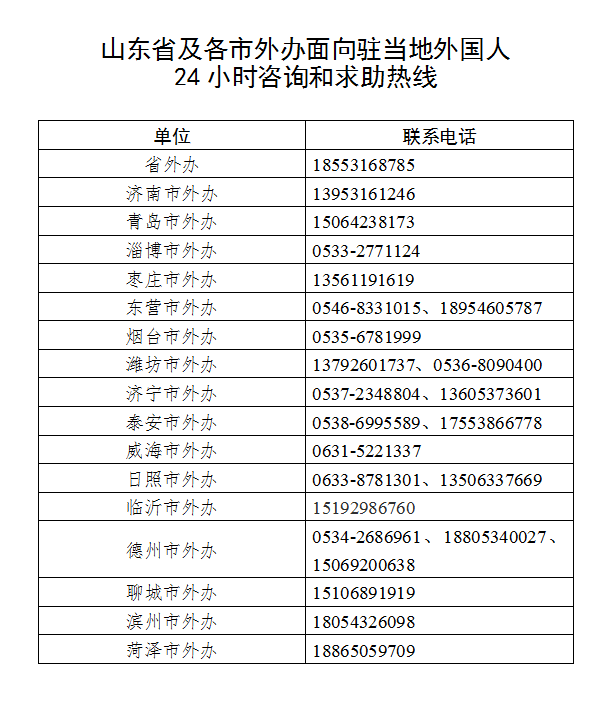 山东省及各市外办面向驻当地外国人
24 小时咨询和求助热线

| 单位 | 联系电话 |
|---|---|
| 省外办 | 18553168785 |
| 济南市外办 | 13953161246 |
| 青岛市外办 | 15064238173 |
| 淄博市外办 | 0533-2771124 |
| 枣庄市外办 | 13561191619 |
| 东营市外办 | 0546-8331015、18954605787 |
| 烟台市外办 | 0535-6781999 |
| 潍坊市外办 | 13792601737、0536-8090400 |
| 济宁市外办 | 0537-2348804、13605373601 |
| 泰安市外办 | 0538-6995589、17553866778 |
| 威海市外办 | 0631-5221337 |
| 日照市外办 | 0633-8781301、13506337669 |
| 临沂市外办 | 15192986760 |
| 德州市外办 | 0534-2686961、18805340027、15069200638 |
| 聊城市外办 | 15106891919 |
| 滨州市外办 | 18054326098 |
| 菏泽市外办 | 18865059709 |